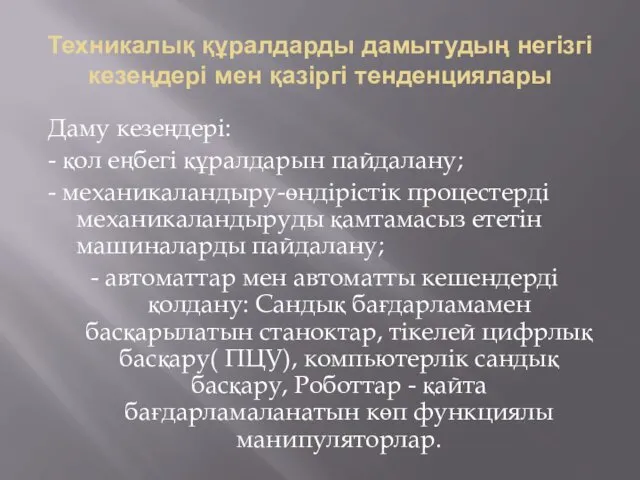 Техникалық құралдарды дамытудың негізгі кезеңдері мен қазіргі тенденциялары

Даму кезеңдері:

- қол еңбегі құралдарын пайдалану;

- механикаландыру-өндірістік процестерді механикаландыруды қамтамасыз ететін машиналарды пайдалану;

- автоматтар мен автоматты кешендерді қолдану: Сандық бағдарламамен басқарылатын станоктар, тікелей цифрлық басқару( ПЦУ), компьютерлік сандық басқару, Роботтар - қайта бағдарламаланатын көп функциялы манипуляторлар.